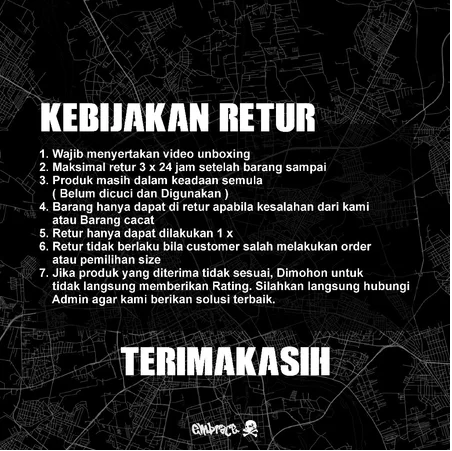 KEBIJAKAN RETUR

1. Wajib menyertakan video unboxing
2. Maksimal retur 3 x 24 jam setelah barang sampai
3. Produk masih dalam keadaan semula ( Belum dicuci dan Digunakan )
4. Barang hanya dapat di retur apabila kesalahan dari kami atau Barang cacat
5. Retur hanya dapat dilakukan 1 x
6. Retur tidak berlaku bila customer salah melakukan order atau pemilihan size
7. Jika produk yang diterima tidak sesuai, Dimohon untuk tidak langsung memberikan Rating. Silahkan langsung hubungi Admin agar kami berikan solusi terbaik.

TERIMAKASIH

embrace